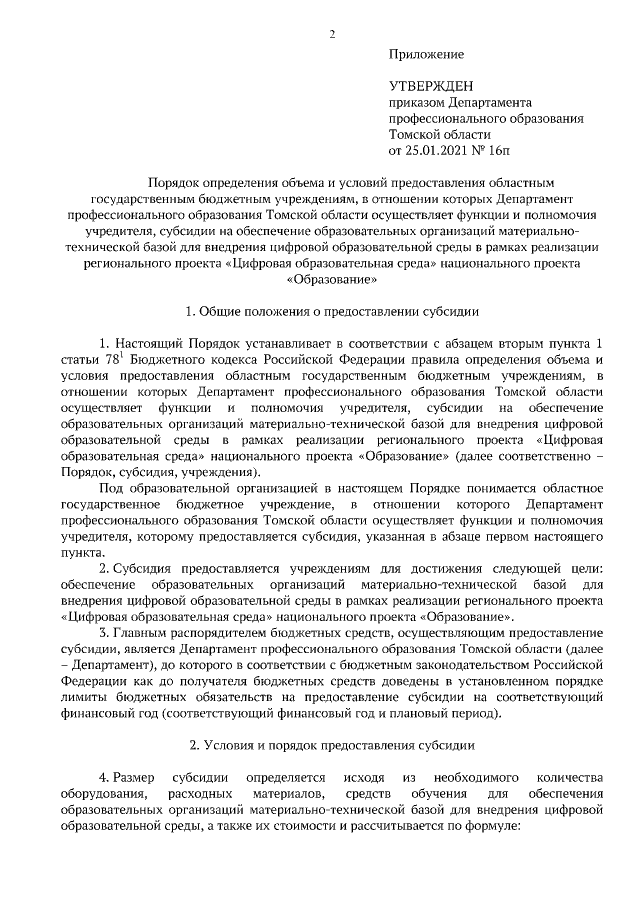 2

Приложение

УТВЕРЖДЕН
приказом Департамента профессионального образования Томской области
от 25.01.2021 № 16п

Порядок определения объема и условий предоставления областным государственным бюджетным учреждениям, в отношении которых Департамент профессионального образования Томской области осуществляет функции и полномочия учредителя, субсидии на обеспечение образовательных организаций материально-технической базой для внедрения цифровой образовательной среды в рамках реализации регионального проекта «Цифровая образовательная среда» национального проекта «Образование»

1. Общие положения о предоставлении субсидии

1. Настоящий Порядок устанавливает в соответствии с абзацем вторым пункта 1 статьи $78^1$ Бюджетного кодекса Российской Федерации правила определения объема и условия предоставления областным государственным бюджетным учреждениям, в отношении которых Департамент профессионального образования Томской области осуществляет функции и полномочия учредителя, субсидии на обеспечение образовательных организаций материально-технической базой для внедрения цифровой образовательной среды в рамках реализации регионального проекта «Цифровая образовательная среда» национального проекта «Образование» (далее соответственно – Порядок, субсидия, учреждения).

Под образовательной организацией в настоящем Порядке понимается областное государственное бюджетное учреждение, в отношении которого Департамент профессионального образования Томской области осуществляет функции и полномочия учредителя, которому предоставляется субсидия, указанная в абзаце первом настоящего пункта.

2. Субсидия предоставляется учреждениям для достижения следующей цели: обеспечение образовательных организаций материально-технической базой для внедрения цифровой образовательной среды в рамках реализации регионального проекта «Цифровая образовательная среда» национального проекта «Образование».

3. Главным распорядителем бюджетных средств, осуществляющим предоставление субсидии, является Департамент профессионального образования Томской области (далее – Департамент), до которого в соответствии с бюджетным законодательством Российской Федерации как до получателя бюджетных средств доведены в установленном порядке лимиты бюджетных обязательств на предоставление субсидии на соответствующий финансовый год (соответствующий финансовый год и плановый период).

2. Условия и порядок предоставления субсидии

4. Размер субсидии определяется исходя из необходимого количества оборудования, расходных материалов, средств обучения для обеспечения образовательных организаций материально-технической базой для внедрения цифровой образовательной среды, а также их стоимости и рассчитывается по формуле: